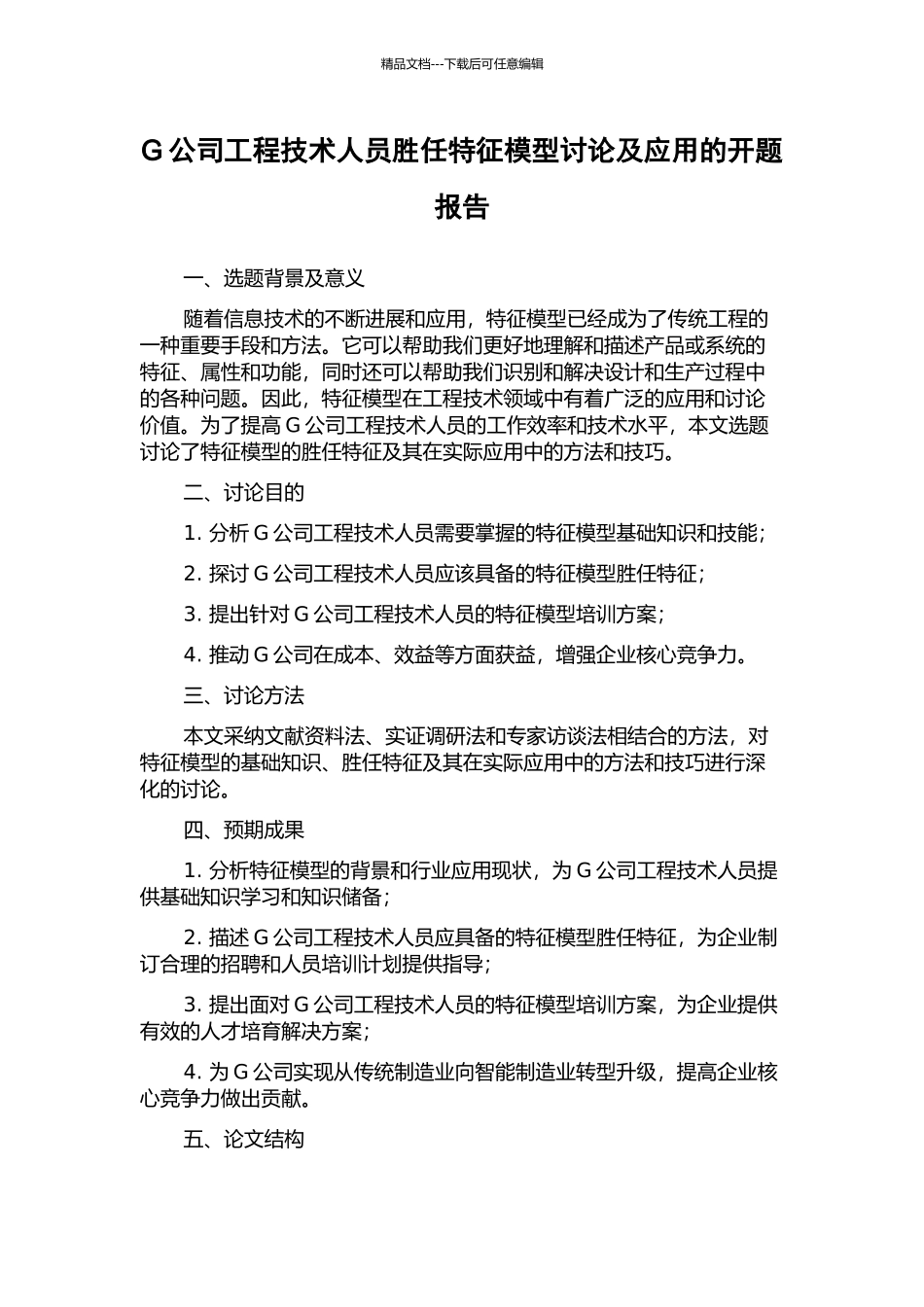 精品文档---下载后可任意编辑

G 公司工程技术人员胜任特征模型讨论及应用的开题报告

一、选题背景及意义

随着信息技术的不断进展和应用，特征模型已经成为了传统工程的一种重要手段和方法。它可以帮助我们更好地理解和描述产品或系统的特征、属性和功能，同时还可以帮助我们识别和解决设计和生产过程中的各种问题。因此，特征模型在工程技术领域中有着广泛的应用和讨论价值。为了提高 G 公司工程技术人员的工作效率和技术水平，本文选题讨论了特征模型的胜任特征及其在实际应用中的方法和技巧。

二、讨论目的

1. 分析 G 公司工程技术人员需要掌握的特征模型基础知识和技能；

2. 探讨 G 公司工程技术人员应该具备的特征模型胜任特征；

3. 提出针对 G 公司工程技术人员的特征模型培训方案；

4. 推动 G 公司在成本、效益等方面获益，增强企业核心竞争力。

三、讨论方法

本文采纳文献资料法、实证调研法和专家访谈法相结合的方法，对特征模型的基础知识、胜任特征及其在实际应用中的方法和技巧进行深化的讨论。

四、预期成果

1. 分析特征模型的背景和行业应用现状，为 G 公司工程技术人员提供基础知识学习和知识储备；

2. 描述 G 公司工程技术人员应具备的特征模型胜任特征，为企业制订合理的招聘和人员培训计划提供指导；

3. 提出面对 G 公司工程技术人员的特征模型培训方案，为企业提供有效的人才培育解决方案；

4. 为 G 公司实现从传统制造业向智能制造业转型升级，提高企业核心竞争力做出贡献。

五、论文结构